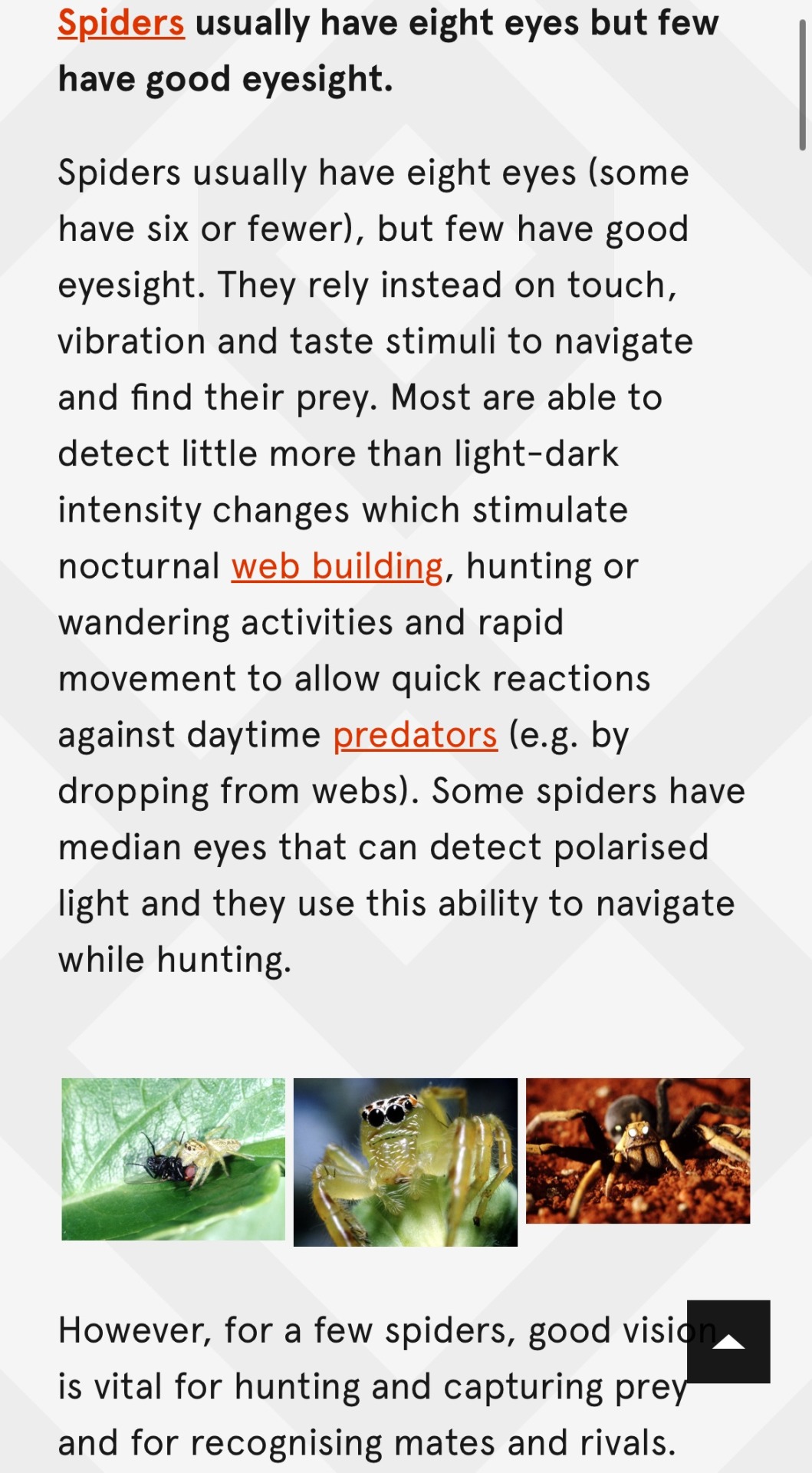 Spiders usually have eight eyes but few have good eyesight.

Spiders usually have eight eyes (some have six or fewer), but few have good eyesight. They rely instead on touch, vibration and taste stimuli to navigate and find their prey. Most are able to detect little more than light-dark intensity changes which stimulate nocturnal web building, hunting or wandering activities and rapid movement to allow quick reactions against daytime predators (e.g. by dropping from webs). Some spiders have median eyes that can detect polarised light and they use this ability to navigate while hunting.

However, for a few spiders, good vision is vital for hunting and capturing prey and for recognising mates and rivals.